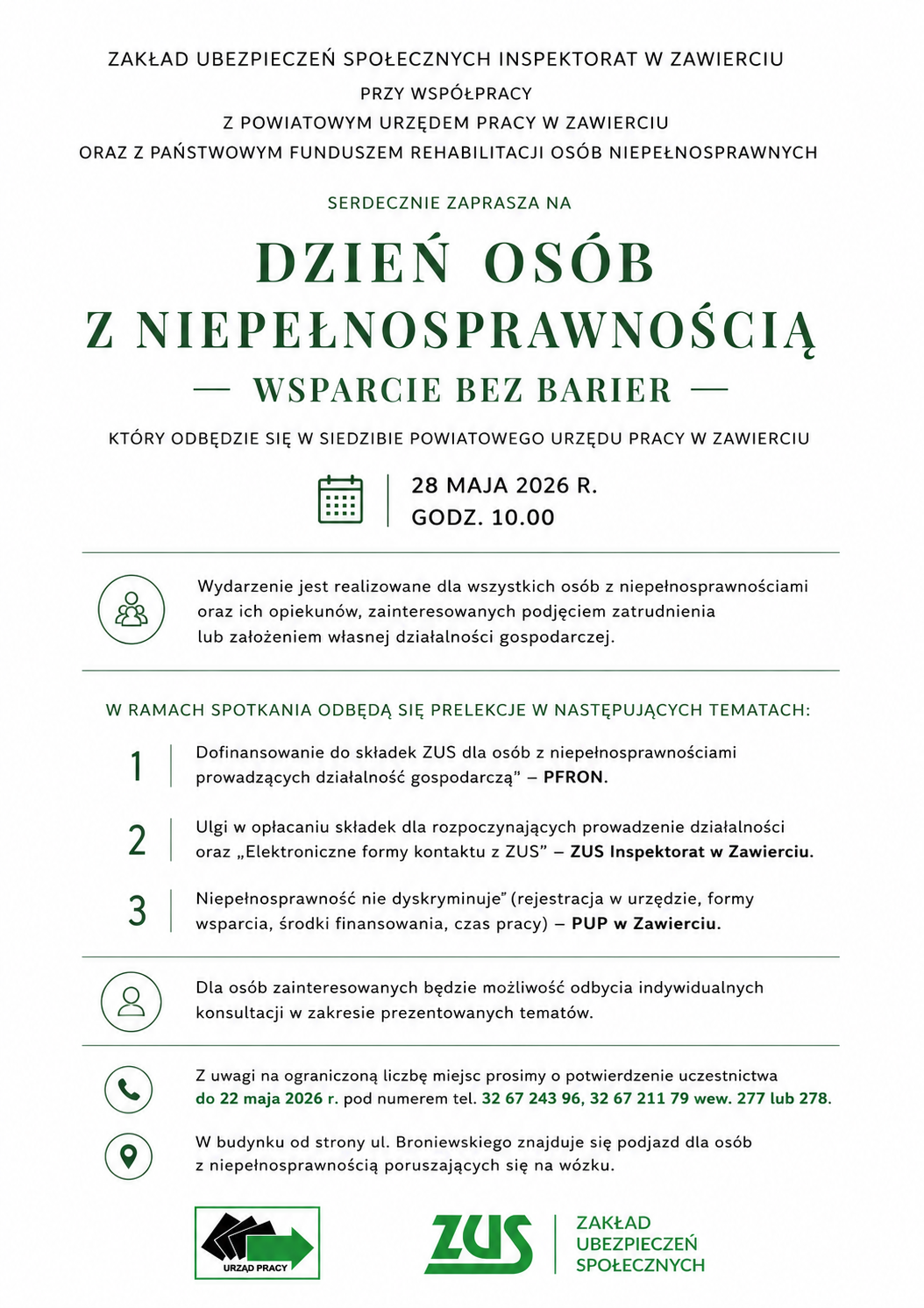 ZAKŁAD UBEZPIECZEŃ SPOŁECZNYCH INSPEKTORAT W ZAWIERCIU
PRZY WSPÓŁPRACY
Z POWIATOWYM URZĘDEM PRACY W ZAWIERCIU
ORAZ Z PAŃSTWOWYM FUNDUSZEM REHABILITACJI OSÓB NIEPEŁNOSPRAWNYCH

SERDECZNIE ZAPRASZA NA

DZIEŃ OSÓB
Z NIEPEŁNOSPRAWNOŚCIĄ
— WSPARCIE BEZ BARIER —

KTÓRY ODBĘDZIE SIĘ W SIEDZIBIE POWIATOWEGO URZĘDU PRACY W ZAWIERCIU

28 MAJA 2026 R.
GODZ. 10.00

Wydarzenie jest realizowane dla wszystkich osób z niepełnosprawnościami oraz ich opiekunów, zainteresowanych podjęciem zatrudnienia lub założeniem własnej działalności gospodarczej.

W RAMACH SPOTKANIA ODBĘDĄ SIĘ PRELEKCJE W NASTĘPUJĄCYCH TEMATACH:

1 Dofinansowanie do składek ZUS dla osób z niepełnosprawnościami prowadzących działalność gospodarczą" – PFRON.

2 Ulgi w opłacaniu składek dla rozpoczynających prowadzenie działalności oraz „Elektroniczne formy kontaktu z ZUS" – ZUS Inspektorat w Zawierciu.

3 Niepełnosprawność nie dyskryminuje" (rejestracja w urzędzie, formy wsparcia, środki finansowania, czas pracy) – PUP w Zawierciu.

Dla osób zainteresowanych będzie możliwość odbycia indywidualnych konsultacji w zakresie prezentowanych tematów.

Z uwagi na ograniczoną liczbę miejsc prosimy o potwierdzenie uczestnictwa do 22 maja 2026 r. pod numerem tel. 32 67 243 96, 32 67 211 79 wew. 277 lub 278.

W budynku od strony ul. Broniewskiego znajduje się podjazd dla osób z niepełnosprawnością poruszających się na wózku.

URZĄD PRACY

ZUS
ZAKŁAD
UBEZPIECZEŃ
SPOŁECZNYCH